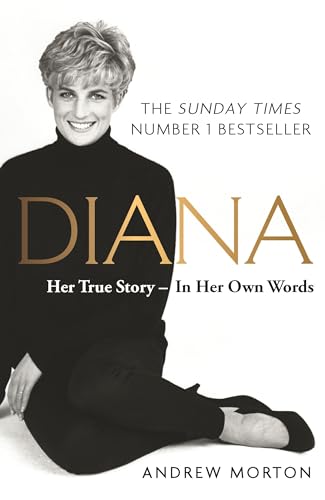 THE SUNDAY TIMES
NUMBER 1 BESTSELLER

DIANA

Her True Story – In Her Own Words

ANDREW MORTON